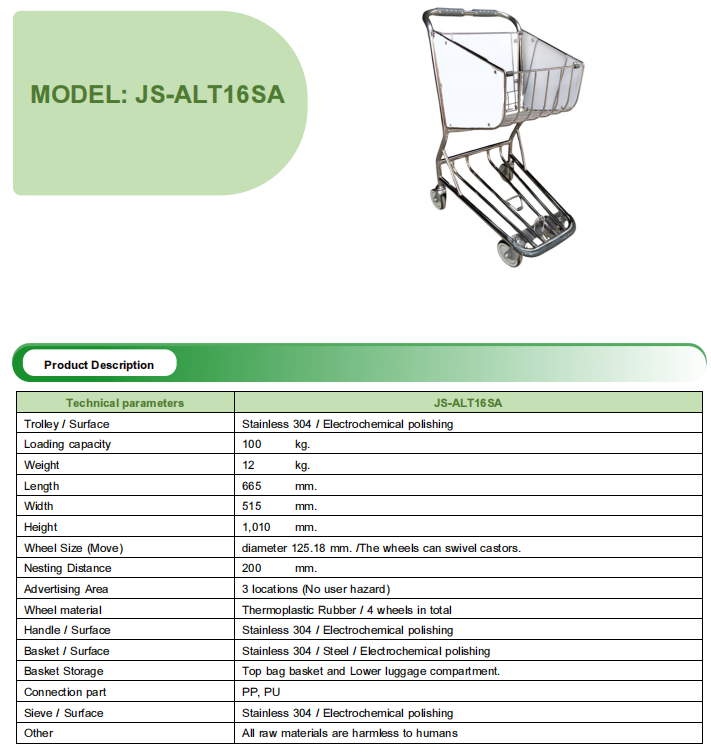 MODEL: JS-ALT16SA

Product Description

| Technical parameters | JS-ALT16SA |
|---|---|
| Trolley / Surface | Stainless 304 / Electrochemical polishing |
| Loading capacity | 100 kg. |
| Weight | 12 kg. |
| Length | 665 mm. |
| Width | 515 mm. |
| Height | 1,010 mm. |
| Wheel Size (Move) | diameter 125.18 mm. /The wheels can swivel castors. |
| Nesting Distance | 200 mm. |
| Advertising Area | 3 locations (No user hazard) |
| Wheel material | Thermoplastic Rubber / 4 wheels in total |
| Handle / Surface | Stainless 304 / Electrochemical polishing |
| Basket / Surface | Stainless 304 / Steel / Electrochemical polishing |
| Basket Storage | Top bag basket and Lower luggage compartment. |
| Connection part | PP, PU |
| Sieve / Surface | Stainless 304 / Electrochemical polishing |
| Other | All raw materials are harmless to humans |